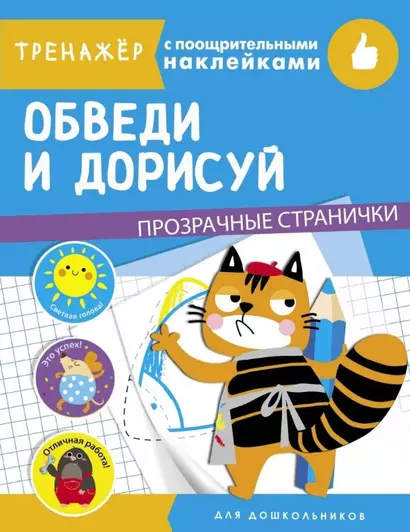 ТРЕНАЖЁР

с поощрительными наклейками

ОБВЕДИ И ДОРИСУЙ

ПРОЗРАЧНЫЕ СТРАНИЧКИ

Светлая голова!

Это успех!

Отличная работа!

ДЛЯ ДОШКОЛЬНИКОВ